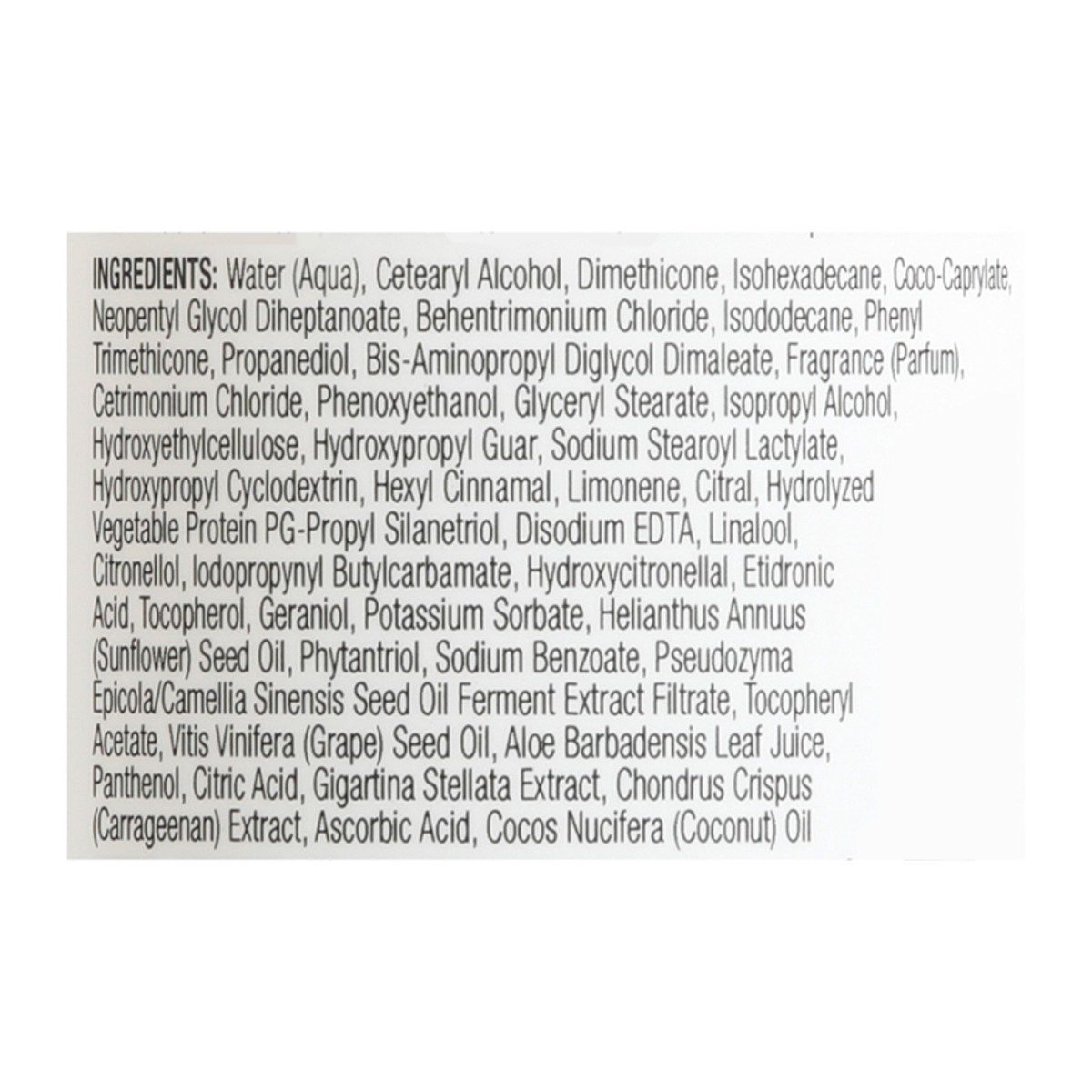 INGREDIENTS: Water (Aqua), Cetearyl Alcohol, Dimethicone, Isohexadecane, Coco-Caprylate, Neopentyl Glycol Diheptanoate, Behentrimonium Chloride, Isododecane, Phenyl Trimethicone, Propanediol, Bis-Aminopropyl Diglycol Dimaleate, Fragrance (Parfum), Cetrimonium Chloride, Phenoxyethanol, Glyceryl Stearate, Isopropyl Alcohol, Hydroxyethylcellulose, Hydroxypropyl Guar, Sodium Stearoyl Lactylate, Hydroxypropyl Cyclodextrin, Hexyl Cinnamal, Limonene, Citral, Hydrolyzed Vegetable Protein PG-Propyl Silanetriol, Disodium EDTA, Linalool, Citronellol, Iodopropynyl Butylcarbamate, Hydroxycitronellal, Etidronic Acid, Tocopherol, Geraniol, Potassium Sorbate, Helianthus Annuus (Sunflower) Seed Oil, Phytantriol, Sodium Benzoate, Pseudozyma Epicola/Camellia Sinensis Seed Oil Ferment Extract Filtrate, Tocopheryl Acetate, Vitis Vinifera (Grape) Seed Oil, Aloe Barbadensis Leaf Juice, Panthenol, Citric Acid, Gigartina Stellata Extract, Chondrus Crispus (Carrageenan) Extract, Ascorbic Acid, Cocos Nucifera (Coconut) Oil